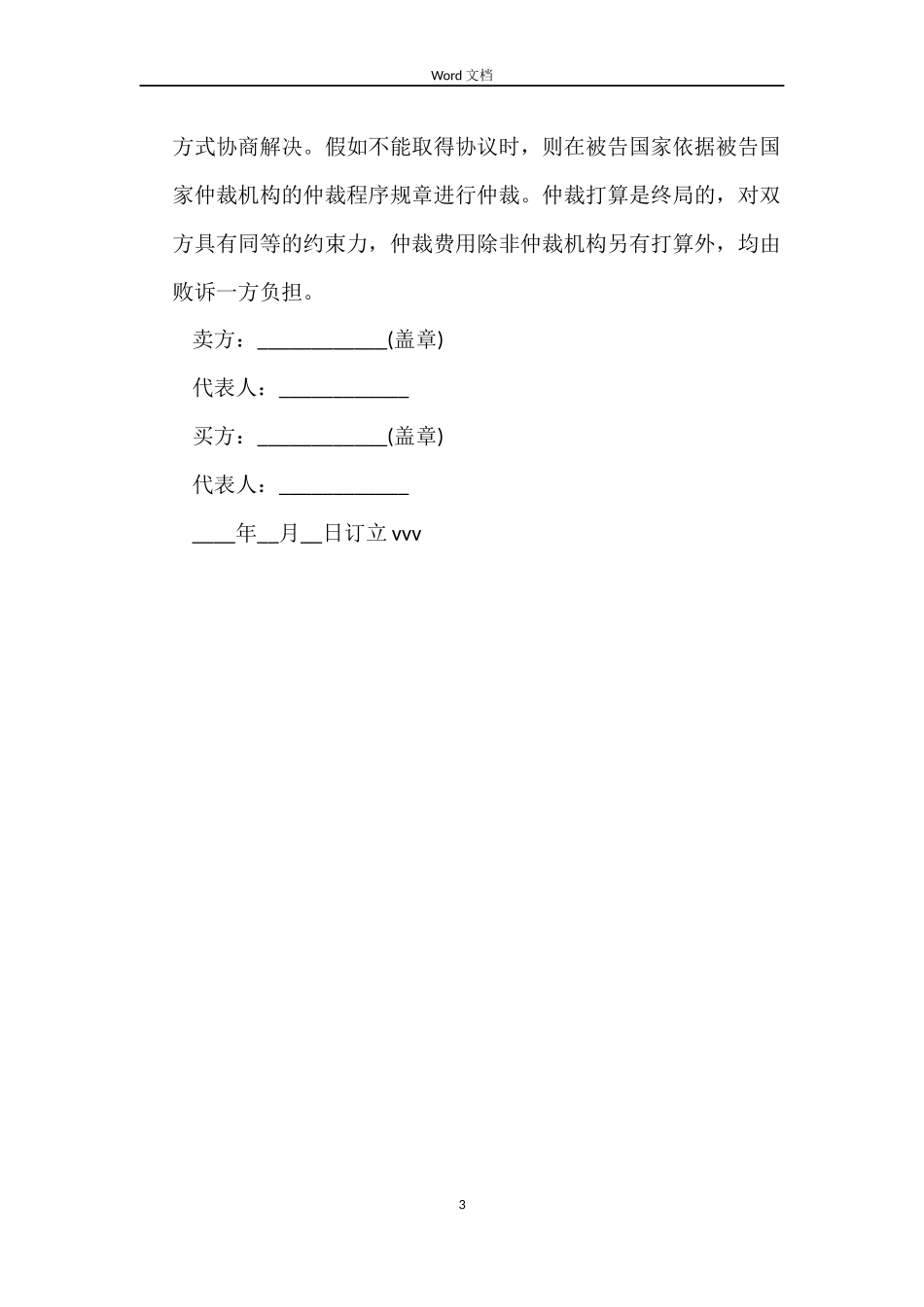 Word 文档

方式协商解决。假如不能取得协议时，则在被告国家依据被告国家仲裁机构的仲裁程序规章进行仲裁。仲裁打算是终局的，对双方具有同等的约束力，仲裁费用除非仲裁机构另有打算外，均由败诉一方负担。

卖方：____________(盖章)

代表人：____________

买方：____________(盖章)

代表人：____________

____年__月__日订立 vvv

3